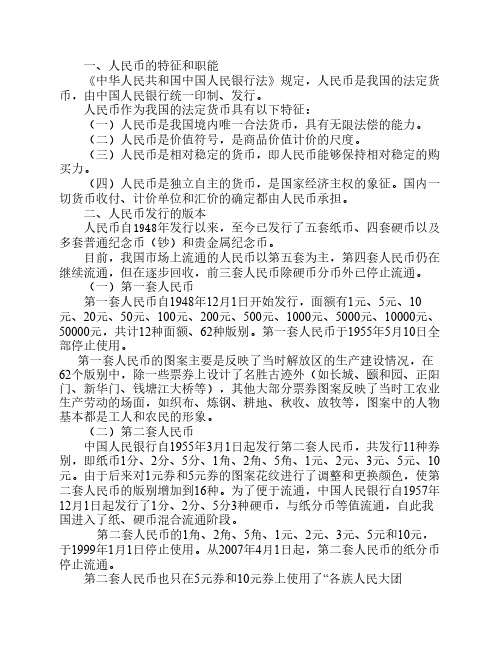 一、人民币的特征和职能

《中华人民共和国中国人民银行法》规定，人民币是我国的法定货币，由中国人民银行统一印制、发行。

人民币作为我国的法定货币具有以下特征：

（一）人民币是我国境内唯一合法货币，具有无限法偿的能力。

（二）人民币是价值符号，是商品价值计价的尺度。

（三）人民币是相对稳定的货币，即人民币能够保持相对稳定的购买力。

（四）人民币是独立自主的货币，是国家经济主权的象征。国内一切货币收付、计价单位和汇价的确定都由人民币承担。

二、人民币发行的版本

人民币自1948年发行以来，至今已发行了五套纸币、四套硬币以及多套普通纪念币（钞）和贵金属纪念币。

目前，我国市场上流通的人民币以第五套为主，第四套人民币仍在继续流通，但在逐步回收，前三套人民币除硬币分币外已停止流通。

（一）第一套人民币

第一套人民币自1948年12月1日开始发行，面额有1元、5元、10元、20元、50元、100元、200元、500元、1000元、5000元、10000元、50000元，共计12种面额、62种版别。第一套人民币于1955年5月10日全部停止使用。

第一套人民币的图案主要是反映了当时解放区的生产建设情况，在62个版别中，除一些票券上设计了名胜古迹外（如长城、颐和园、正阳门、新华门、钱塘江大桥等），其他大部分票券图案反映了当时工农业生产劳动的场面，如织布、炼钢、耕地、秋收、放牧等，图案中的人物基本都是工人和农民的形象。

（二）第二套人民币

中国人民银行自1955年3月1日起发行第二套人民币，共发行11种券别，即纸币1分、2分、5分、1角、2角、5角、1元、2元、3元、5元、10元。由于后来对1元券和5元券的图案花纹进行了调整和更换颜色，使第二套人民币的版别增加到16种。为了便于流通，中国人民银行自1957年12月1日起发行了1分、2分、5分3种硬币，与纸分币等值流通，自此我国进入了纸、硬币混合流通阶段。

第二套人民币的1角、2角、5角、1元、2元、3元、5元和10元，于1999年1月1日停止使用。从2007年4月1日起，第二套人民币的纸分币停止流通。

第二套人民币也只在5元券和10元券上使用了“各族人民大团